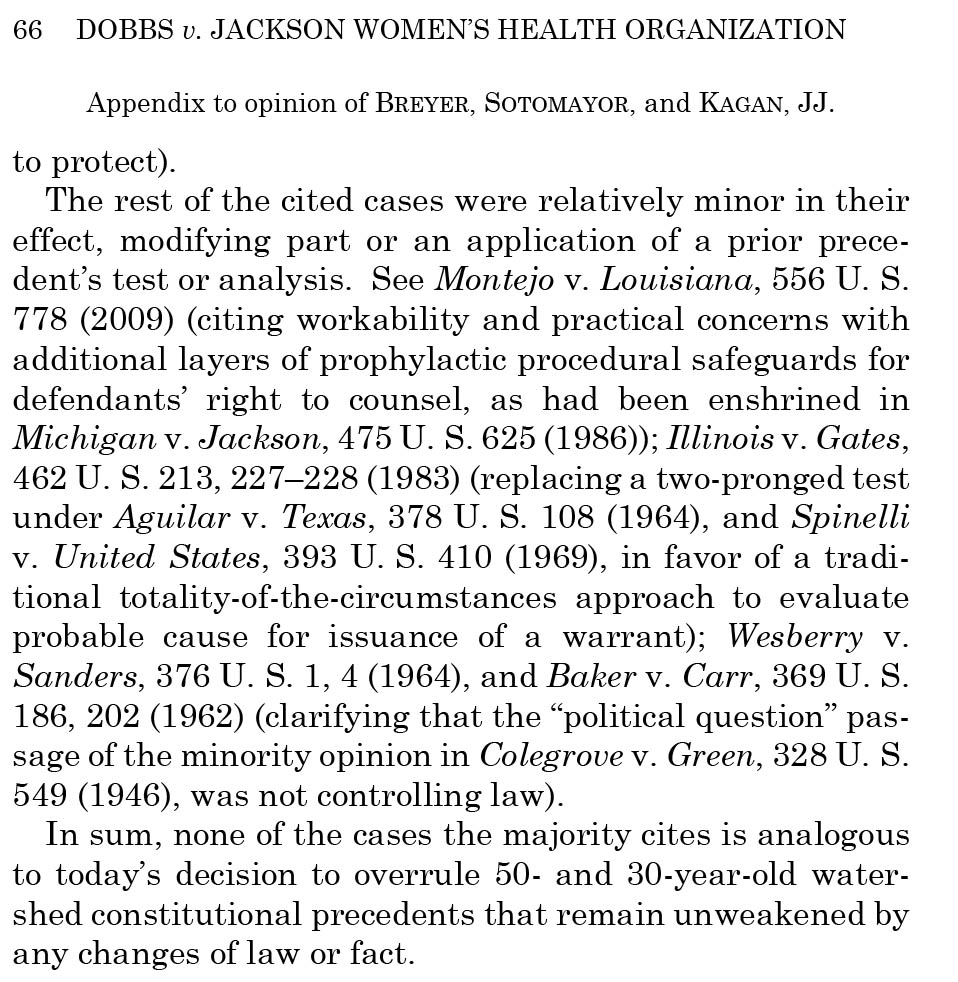 66 DOBBS v. JACKSON WOMEN'S HEALTH ORGANIZATION

Appendix to opinion of BREYER, SOTOMAYOR, and KAGAN, JJ.

to protect).

The rest of the cited cases were relatively minor in their effect, modifying part or an application of a prior precedent's test or analysis. See Montejo v. Louisiana, 556 U. S. 778 (2009) (citing workability and practical concerns with additional layers of prophylactic procedural safeguards for defendants' right to counsel, as had been enshrined in Michigan v. Jackson, 475 U. S. 625 (1986)); Illinois v. Gates, 462 U. S. 213, 227–228 (1983) (replacing a two-pronged test under Aguilar v. Texas, 378 U. S. 108 (1964), and Spinelli v. United States, 393 U. S. 410 (1969), in favor of a traditional totality-of-the-circumstances approach to evaluate probable cause for issuance of a warrant); Wesberry v. Sanders, 376 U. S. 1, 4 (1964), and Baker v. Carr, 369 U. S. 186, 202 (1962) (clarifying that the "political question" passage of the minority opinion in Colegrove v. Green, 328 U. S. 549 (1946), was not controlling law).

In sum, none of the cases the majority cites is analogous to today's decision to overrule 50- and 30-year-old watershed constitutional precedents that remain unweakened by any changes of law or fact.